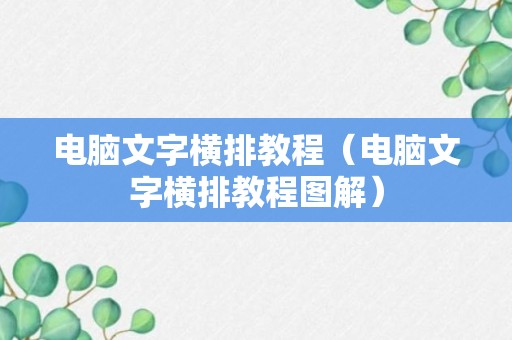 电脑文字横排教程（电脑文字横排教程图解）